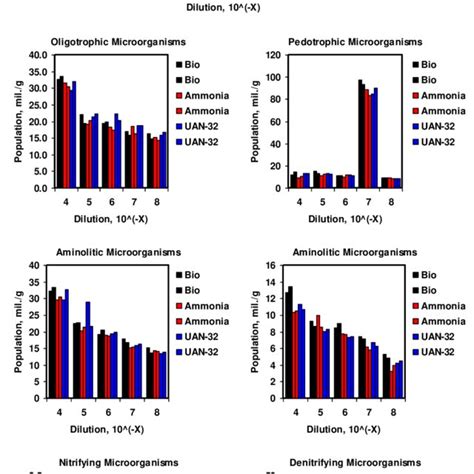 Dilution, 10^(-X)

Oligotrophic Microorganisms

Population, mil./g

40.0
35.0
30.0
25.0
20.0
15.0
10.0
5.0
0.0

4 5 6 7 8

Dilution, 10^(-X)

Bio
Bio
Ammonia
Ammonia
UAN-32
UAN-32

Pedotrophic Microorganisms

Population, mil./g

120
100
80
60
40
20
0

4 5 6 7 8

Dilution, 10^(-X)

Bio
Bio
Ammonia
Ammonia
UAN-32
UAN-32

Aminolitic Microorganisms

Population, mil./g

40
35
30
25
20
15
10
5
0

4 5 6 7 8

Dilution, 10^(-X)

Bio
Bio
Ammonia
Ammonia
UAN-32
UAN-32

Aminolitic Microorganisms

Population, mil./g

16
14
12
10
8
6
4
2
0

4 5 6 7 8

Dilution, 10^(-X)

Bio
Bio
Ammonia
Ammonia
UAN-32
UAN-32

Nitrifying Microorganisms

Denitrifying Microorganisms